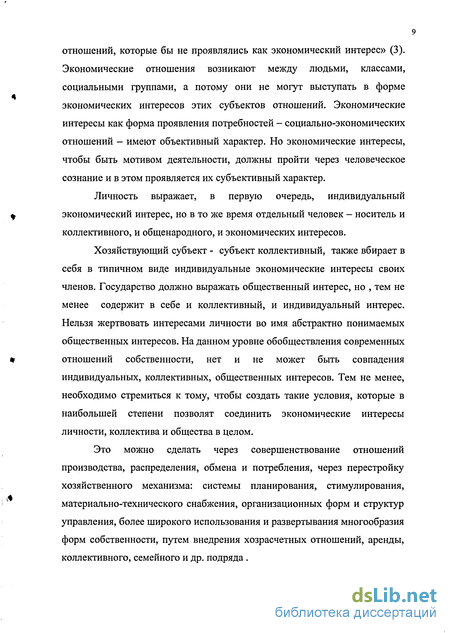 9

отношений, которые бы не проявлялись как экономический интерес» (3). Экономические отношения возникают между людьми, классами, социальными группами, а потому они не могут выступать в форме экономических интересов этих субъектов отношений. Экономические интересы как форма проявления потребностей – социально-экономических отношений – имеют объективный характер. Но экономические интересы, чтобы быть мотивом деятельности, должны пройти через человеческое сознание и в этом проявляется их субъективный характер.

Личность выражает, в первую очередь, индивидуальный экономический интерес, но в то же время отдельный человек – носитель и коллективного, и общенародного, и экономических интересов.

Хозяйствующий субъект - субъект коллективный, также вбирает в себя в типичном виде индивидуальные экономические интересы своих членов. Государство должно выражать общественный интерес, но , тем не менее содержит в себе и коллективный, и индивидуальный интерес. Нельзя жертвовать интересами личности во имя абстрактно понимаемых общественных интересов. На данном уровне обобществления современных отношений собственности, нет и не может быть совпадения индивидуальных, коллективных, общественных интересов. Тем не менее, необходимо стремиться к тому, чтобы создать такие условия, которые в наибольшей степени позволят соединить экономические интересы личности, коллектива и общества в целом.

Это можно сделать через совершенствование отношений производства, распределения, обмена и потребления, через перестройку хозяйственного механизма: системы планирования, стимулирования, материально-технического снабжения, организационных форм и структур управления, более широкого использования и развертывания многообразия форм собственности, путем внедрения хозрасчетных отношений, аренды, коллективного, семейного и др. подряда .

dsLib.net
библиотека диссертаций